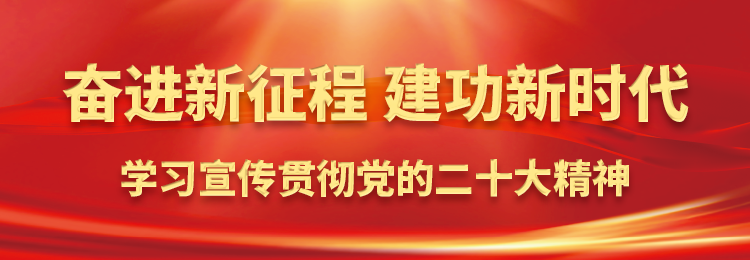 奋进新征程 建功新时代

学习宣传贯彻党的二十大精神